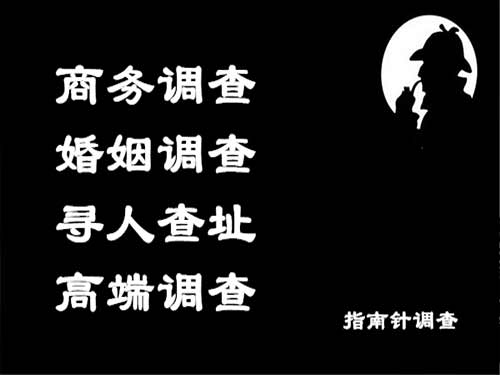 商务调查
婚姻调查
寻人查址
高端调查

指南针调查